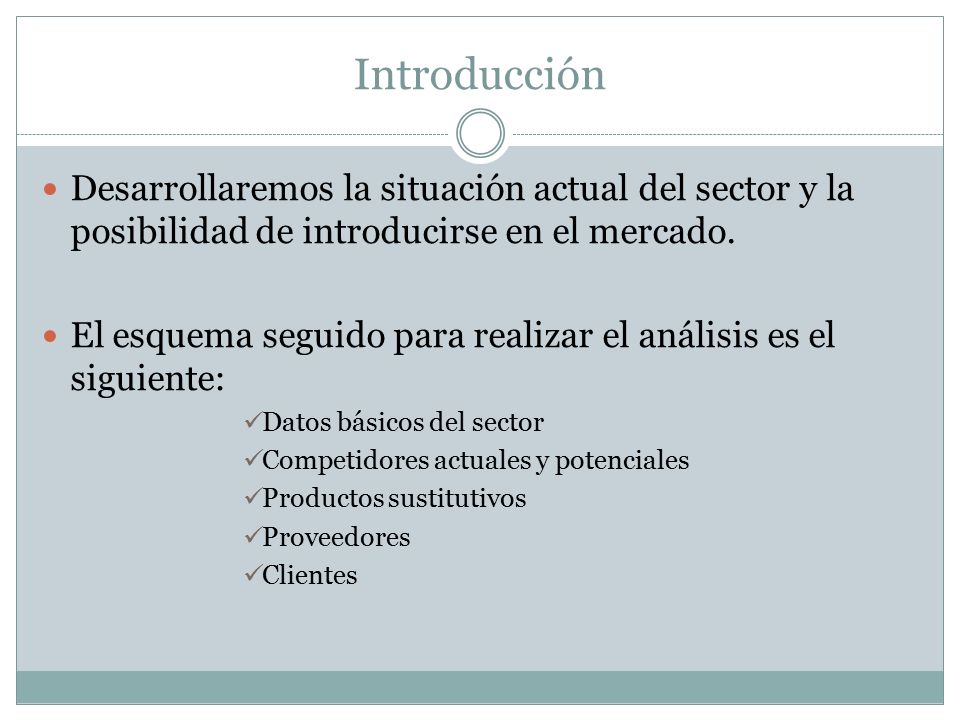 Introducción

Desarrollaremos la situación actual del sector y la posibilidad de introducirse en el mercado.

El esquema seguido para realizar el análisis es el siguiente:

✓Datos básicos del sector
✓Competidores actuales y potenciales
✓Productos sustitutivos
✓Proveedores
✓Clientes